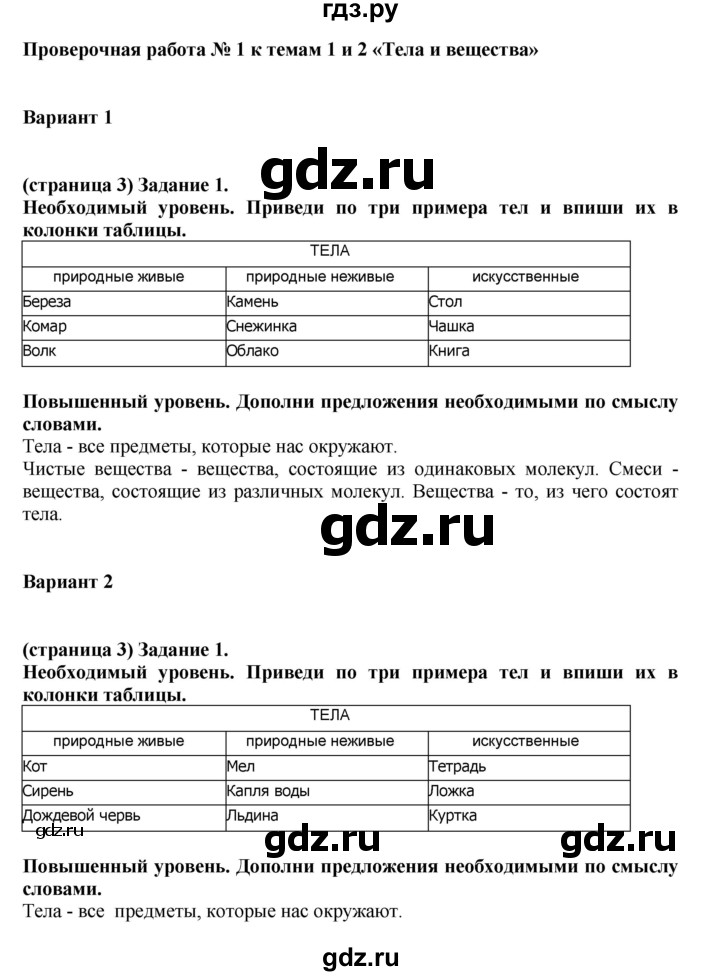 гдз.ру

Проверочная работа № 1 к темам 1 и 2 «Тела и вещества»

Вариант 1

gdz.ru

(страница 3) Задание 1.
Необходимый уровень. Приведи по три примера тел и впиши их в колонки таблицы.

| ТЕЛА | | |
|---|---|---|
| природные живые | природные неживые | искусственные |
| Береза | Камень | Стол |
| Комар | Снежинка | Чашка |
| Волк | Облако | Книга |

Повышенный уровень. Дополни предложения необходимыми по смыслу словами.
Тела - все предметы, которые нас окружают.
Чистые вещества - вещества, состоящие из одинаковых молекул. Смеси - вещества, состоящие из различных молекул. Вещества - то, из чего состоят тела.

gdz.ru

Вариант 2

(страница 3) Задание 1.
Необходимый уровень. Приведи по три примера тел и впиши их в колонки таблицы.

| ТЕЛА | | |
|---|---|---|
| природные живые | природные неживые | искусственные |
| Кот | Мел | Тетрадь |
| Сирень | Капля воды | Ложка |
| Дождевой червь | Льдина | Куртка |

gdz.ru gdz.ru gdz.ru

Повышенный уровень. Дополни предложения необходимыми по смыслу словами.
Тела - все предметы, которые нас окружают.

gdz.ru